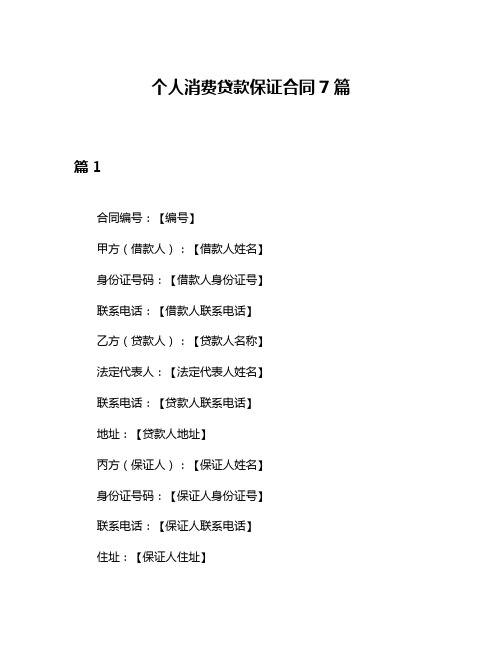 个人消费贷款保证合同 7 篇

篇 1

合同编号：【编号】

甲方（借款人）：【借款人姓名】

身份证号码：【借款人身份证号】

联系电话：【借款人联系电话】

乙方（贷款人）：【贷款人名称】

法定代表人：【法定代表人姓名】

联系电话：【贷款人联系电话】

地址：【贷款人地址】

丙方（保证人）：【保证人姓名】

身份证号码：【保证人身份证号】

联系电话：【保证人联系电话】

住址：【保证人住址】